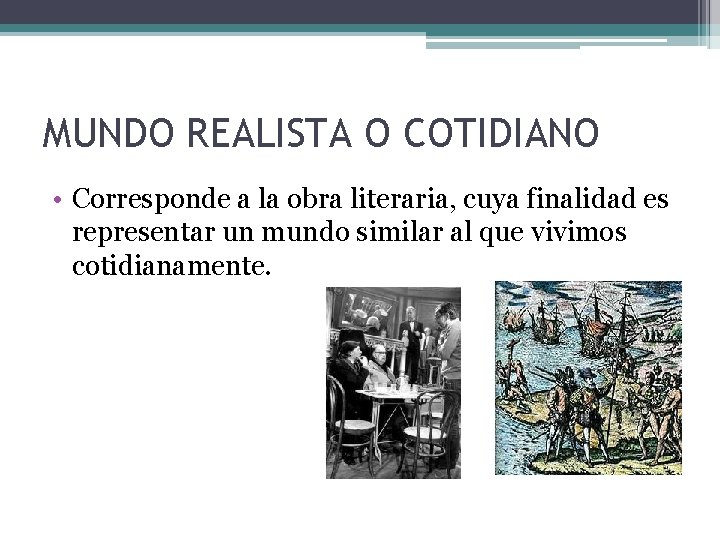 MUNDO REALISTA O COTIDIANO

• Corresponde a la obra literaria, cuya finalidad es representar un mundo similar al que vivimos cotidianamente.